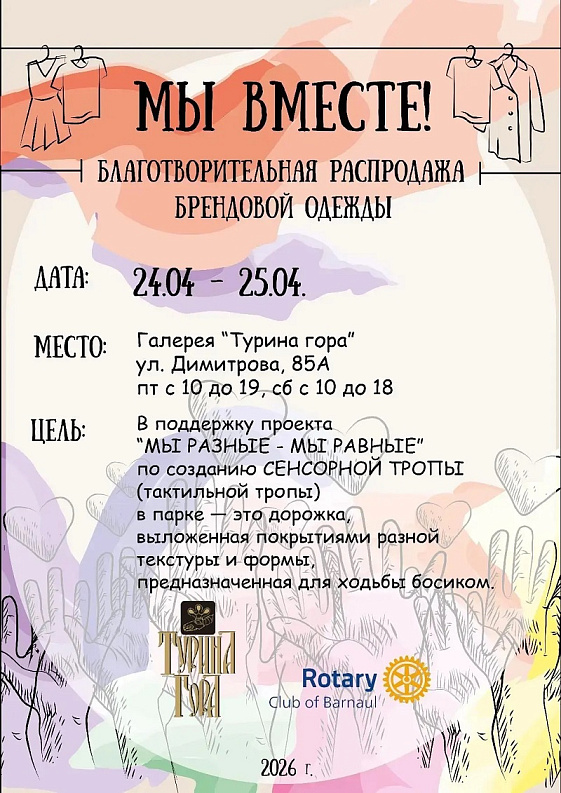 МЫ ВМЕСТЕ!

БЛАГОТВОРИТЕЛЬНАЯ РАСПРОДАЖА
БРЕНДОВОЙ ОДЕЖДЫ

ДАТА: 24.04 - 25.04.

МЕСТО: Галерея "Турина гора"
ул. Димитрова, 85А
пт с 10 до 19, сб с 10 до 18

ЦЕЛЬ: В поддержку проекта "МЫ РАЗНЫЕ - МЫ РАВНЫЕ" по созданию СЕНСОРНОЙ ТРОПЫ (тактильной тропы) в парке — это дорожка, выложенная покрытиями разной текстуры и формы, предназначенная для ходьбы босиком.

Турина Гора

Rotary
Club of Barnaul

2026 г.